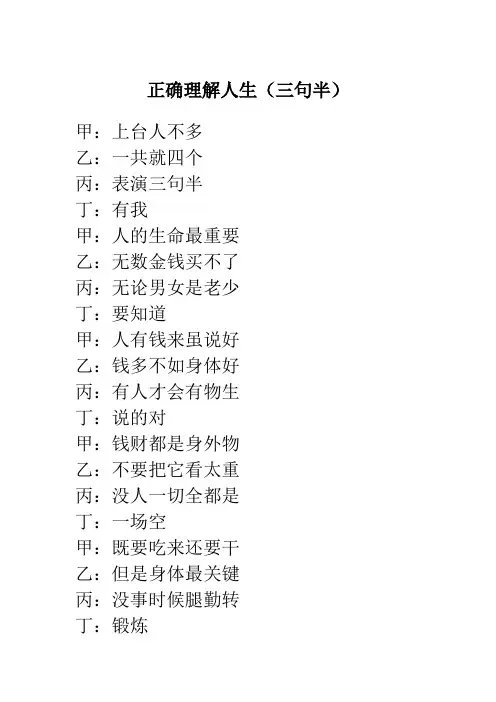 正确理解人生（三句半）

甲：上台人不多
乙：一共就四个
丙：表演三句半
丁：有我
甲：人的生命最重要
乙：无数金钱买不了
丙：无论男女是老少
丁：要知道
甲：人有钱来虽说好
乙：钱多不如身体好
丙：有人才会有物生
丁：说的对
甲：钱财都是身外物
乙：不要把它看太重
丙：没人一切全都是
丁：一场空
甲：既要吃来还要干
乙：但是身体最关键
丙：没事时候腿勤转
丁：锻炼